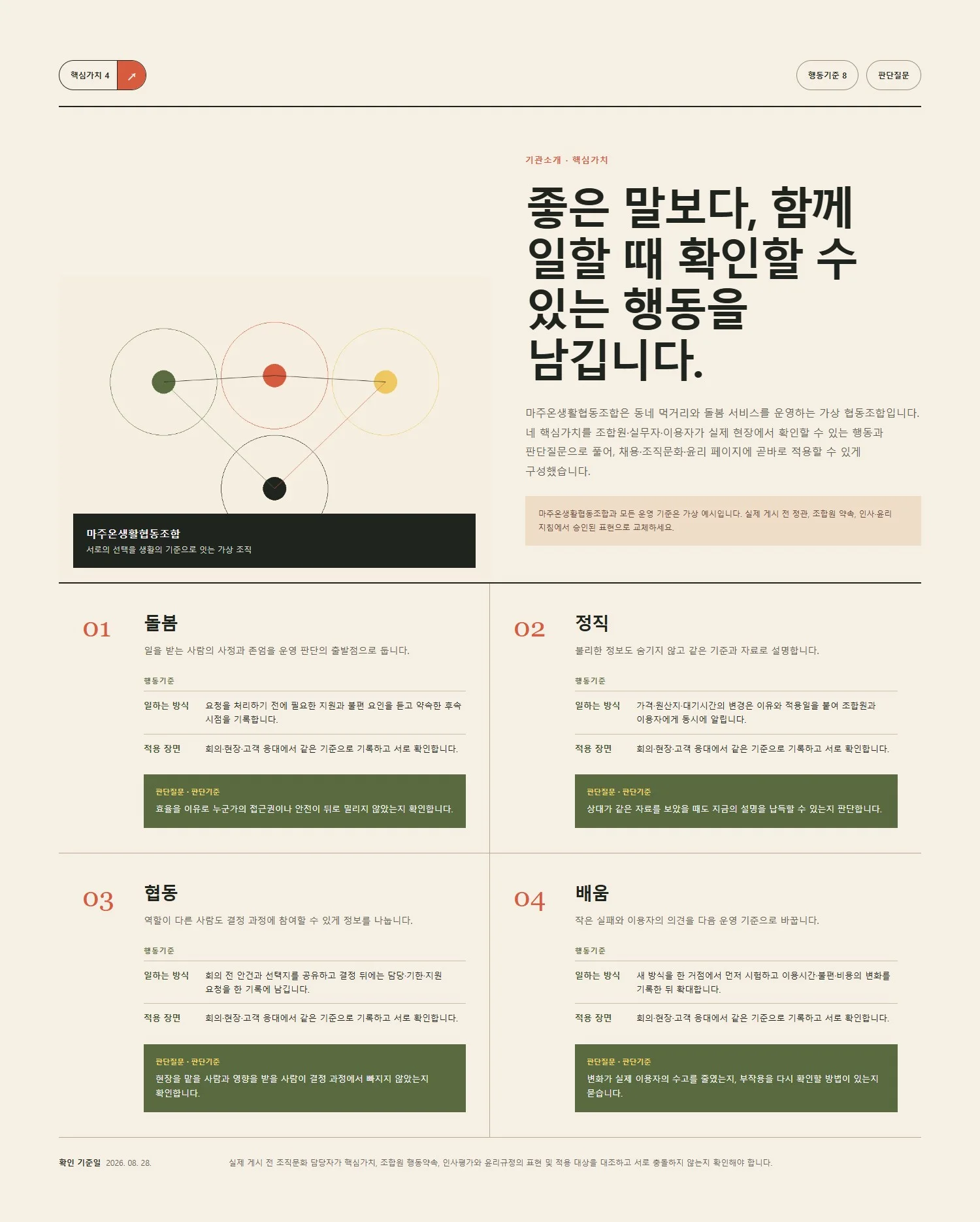 핵심가치 4 ↗

행동기준 8

판단질문

기관소개 · 핵심가치

좋은 말보다, 함께 일할 때 확인할 수 있는 행동을 남깁니다.

마주온생활협동조합은 동네 먹거리와 돌봄 서비스를 운영하는 가상 협동조합입니다. 네 핵심가치를 조합원·실무자·이용자가 실제 현장에서 확인할 수 있는 행동과 판단질문으로 풀어, 채용·조직문화·윤리 페이지에 곧바로 적용할 수 있게 구성했습니다.

마주온생활협동조합과 모든 운영 기준은 가상 예시입니다. 실제 게시 전 정관, 조합원 약속, 인사·윤리 지침에서 승인된 표현으로 교체하세요.

마주온생활협동조합
서로의 선택을 생활의 기준으로 잇는 가상 조직

01
돌봄
일을 받는 사람의 사정과 존엄을 운영 판단의 출발점으로 둡니다.

행동기준

일하는 방식
요청을 처리하기 전에 필요한 지원과 불편 요인을 듣고 약속한 후속 시점을 기록합니다.

적용 장면
회의·현장·고객 응대에서 같은 기준으로 기록하고 서로 확인합니다.

판단질문 · 판단기준
효율을 이유로 누군가의 접근권이나 안전이 뒤로 밀리지 않았는지 확인합니다.

02
정직
불리한 정보도 숨기지 않고 같은 기준과 자료로 설명합니다.

행동기준

일하는 방식
가격·원산지·대기시간의 변경은 이유와 적용일을 붙여 조합원과 이용자에게 동시에 알립니다.

적용 장면
회의·현장·고객 응대에서 같은 기준으로 기록하고 서로 확인합니다.

판단질문 · 판단기준
상대가 같은 자료를 보았을 때도 지금의 설명을 납득할 수 있는지 판단합니다.

03
협동
역할이 다른 사람도 결정 과정에 참여할 수 있게 정보를 나눕니다.

행동기준

일하는 방식
회의 전 안건과 선택지를 공유하고 결정 뒤에는 담당·기한·지원 요청을 한 기록에 남깁니다.

적용 장면
회의·현장·고객 응대에서 같은 기준으로 기록하고 서로 확인합니다.

판단질문 · 판단기준
현장을 맡을 사람과 영향을 받을 사람이 결정 과정에서 빠지지 않았는지 확인합니다.

04
배움
작은 실패와 이용자의 의견을 다음 운영 기준으로 바꿉니다.

행동기준

일하는 방식
새 방식을 한 거점에서 먼저 시험하고 이용시간·불편·비용의 변화를 기록한 뒤 확대합니다.

적용 장면
회의·현장·고객 응대에서 같은 기준으로 기록하고 서로 확인합니다.

판단질문 · 판단기준
변화가 실제 이용자의 수고를 줄였는지, 부작용을 다시 확인할 방법이 있는지 묻습니다.

확인 기준일 2026. 08. 28.

실제 게시 전 조직문화 담당자가 핵심가치, 조합원 행동약속, 인사평가와 윤리규정의 표현 및 적용 대상을 대조하고 서로 충돌하지 않는지 확인해야 합니다.